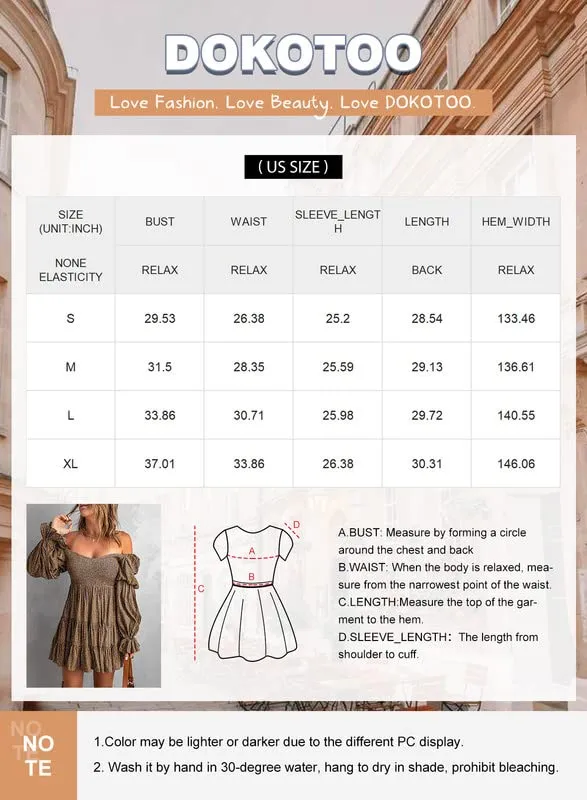 DOKOTOO

Love Fashion. Love Beauty. Love DOKOTOO.

( US SIZE )

| SIZE (UNIT:INCH) | BUST | WAIST | SLEEVE_LENGTH | LENGTH | HEM_WIDTH |
|---|---|---|---|---|---|
| NONE ELASTICITY | RELAX | RELAX | RELAX | BACK | RELAX |
| S | 29.53 | 26.38 | 25.2 | 28.54 | 133.46 |
| M | 31.5 | 28.35 | 25.59 | 29.13 | 136.61 |
| L | 33.86 | 30.71 | 25.98 | 29.72 | 140.55 |
| XL | 37.01 | 33.86 | 26.38 | 30.31 | 146.06 |

D
A
B
C

A.BUST: Measure by forming a circle around the chest and back
B.WAIST: When the body is relaxed, measure from the narrowest point of the waist.
C.LENGTH:Measure the top of the garment to the hem.
D.SLEEVE_LENGTH: The length from shoulder to cuff.

NO TE

1.Color may be lighter or darker due to the different PC display.
2. Wash it by hand in 30-degree water, hang to dry in shade, prohibit bleaching.